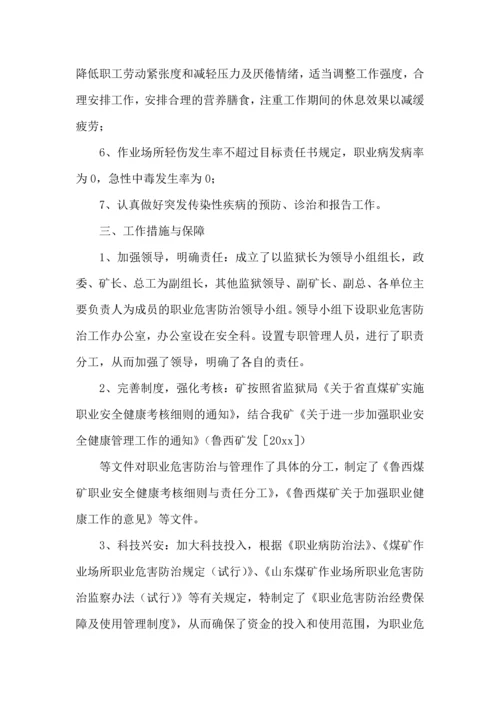 降低职工劳动紧张度和减轻压力及厌倦情绪，适当调整工作强度，合理安排工作，安排合理的营养膳食，注重工作期间的休息效果以减缓疲劳；

6、作业场所轻伤发生率不超过目标责任书规定，职业病发病率为0，急性中毒发生率为0；

7、认真做好突发传染性疾病的预防、诊治和报告工作。

三、工作措施与保障

1、加强领导，明确责任：成立了以监狱长为领导小组组长，政委、矿长、总工为副组长，其他监狱领导、副矿长、副总、各单位主要负责人为成员的职业危害防治领导小组。领导小组下设职业危害防治工作办公室，办公室设在安全科。设置专职管理人员，进行了职责分工，从而加强了领导，明确了各自的责任。

2、完善制度，强化考核：矿按照省监狱局《关于省直煤矿实施职业安全健康考核细则的通知》，结合我矿《关于进一步加强职业安全健康管理工作的通知》(鲁西矿发［20xx])

等文件对职业危害防治与管理作了具体的分工，制定了《鲁西煤矿职业安全健康考核细则与责任分工》，《鲁西煤矿关于加强职业健康工作的意见》等文件。

3、科技兴安：加大科技投入，根据《职业病防治法》、《煤矿作业场所职业危害防治规定（试行)》、《山东煤矿作业场所职业危害防治监察办法（试行)》等有关规定，特制定了《职业危害防治经费保障及使用管理制度》，从而确保了资金的投入和使用范围，为职业危